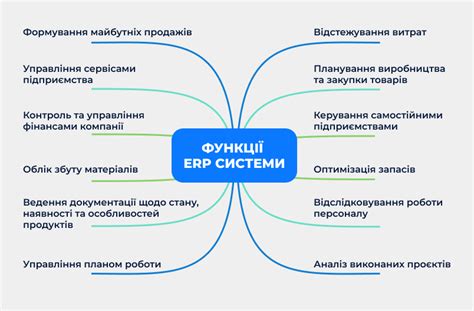 ФУНКЦІЇ ERP СИСТЕМИ

Формування майбутніх продажів

Управління сервісами підприємства

Контроль та управління фінансами компанії

Облік збуту матеріалів

Ведення документації щодо стану, наявності та особливостей продуктів

Управління планом роботи

Відстежування витрат

Планування виробництва та закупки товарів

Керування самостійними підприємствами

Оптимізація запасів

Відслідковування роботи персоналу

Аналіз виконаних проєктів